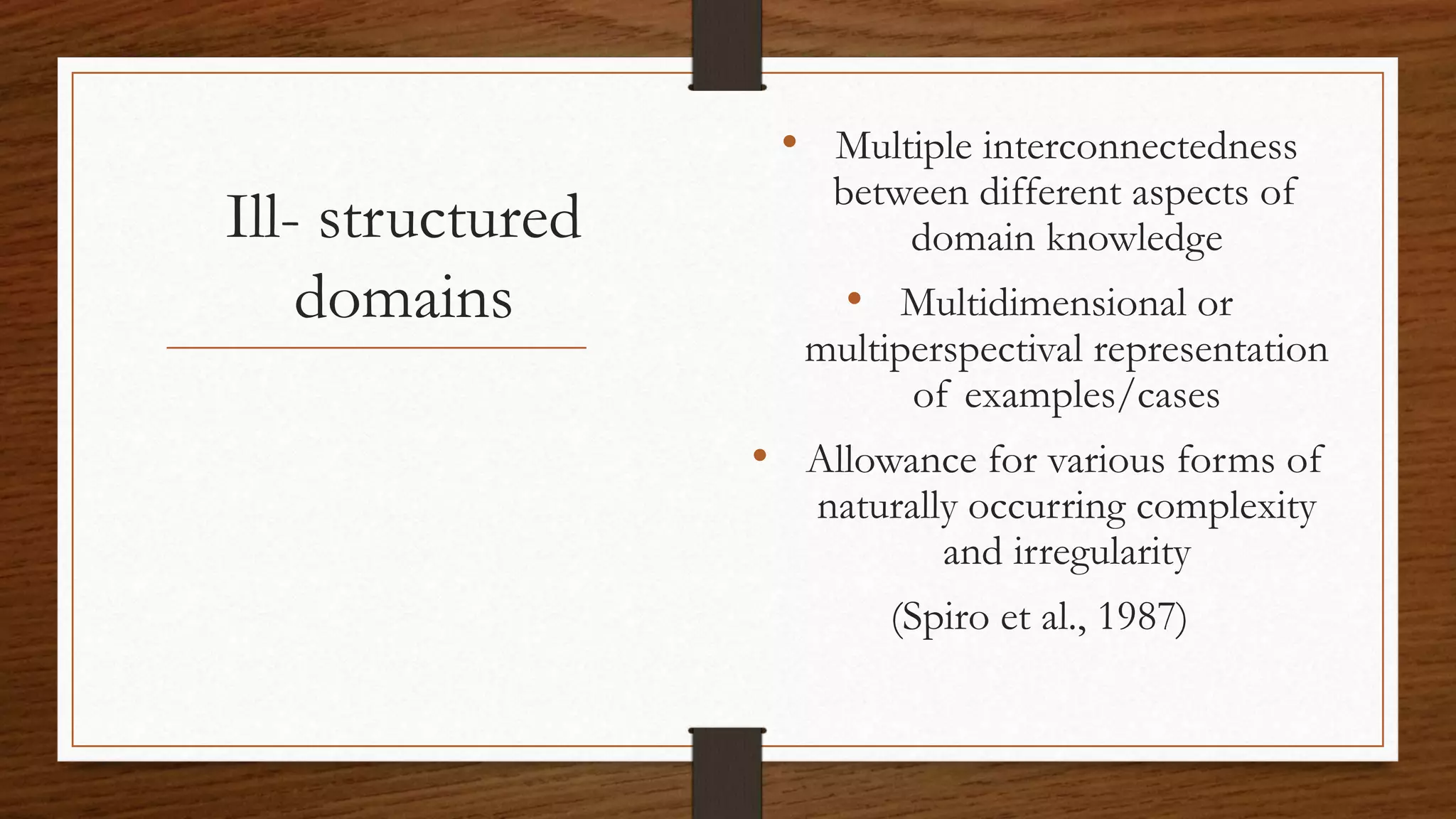 Ill- structured domains

• Multiple interconnectedness between different aspects of domain knowledge

• Multidimensional or multiperspectival representation of examples/cases

• Allowance for various forms of naturally occurring complexity and irregularity

(Spiro et al., 1987)